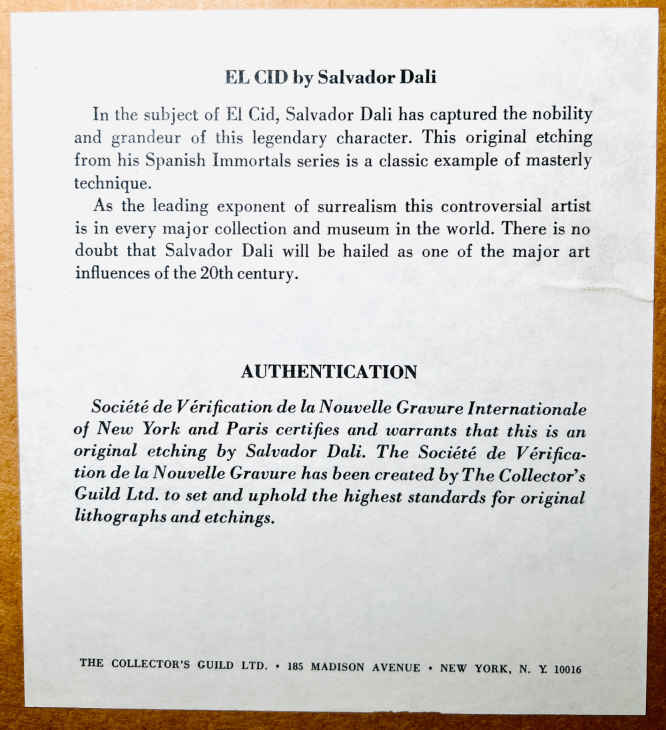 EL CID by Salvador Dali

In the subject of El Cid, Salvador Dali has captured the nobility and grandeur of this legendary character. This original etching from his Spanish Immortals series is a classic example of masterly technique.

As the leading exponent of surrealism this controversial artist is in every major collection and museum in the world. There is no doubt that Salvador Dali will be hailed as one of the major art influences of the 20th century.

AUTHENTICATION

Société de Vérification de la Nouvelle Gravure Internationale of New York and Paris certifies and warrants that this is an original etching by Salvador Dali. The Société de Vérification de la Nouvelle Gravure has been created by The Collector's Guild Ltd. to set and uphold the highest standards for original lithographs and etchings.

THE COLLECTOR'S GUILD LTD. • 185 MADISON AVENUE • NEW YORK, N. Y. 10016